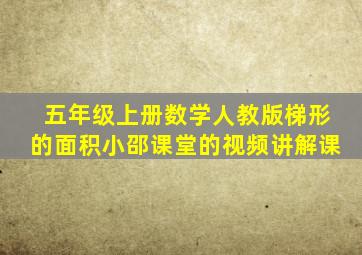 五年级上册数学人教版梯形的面积小邵课堂的视频讲解课